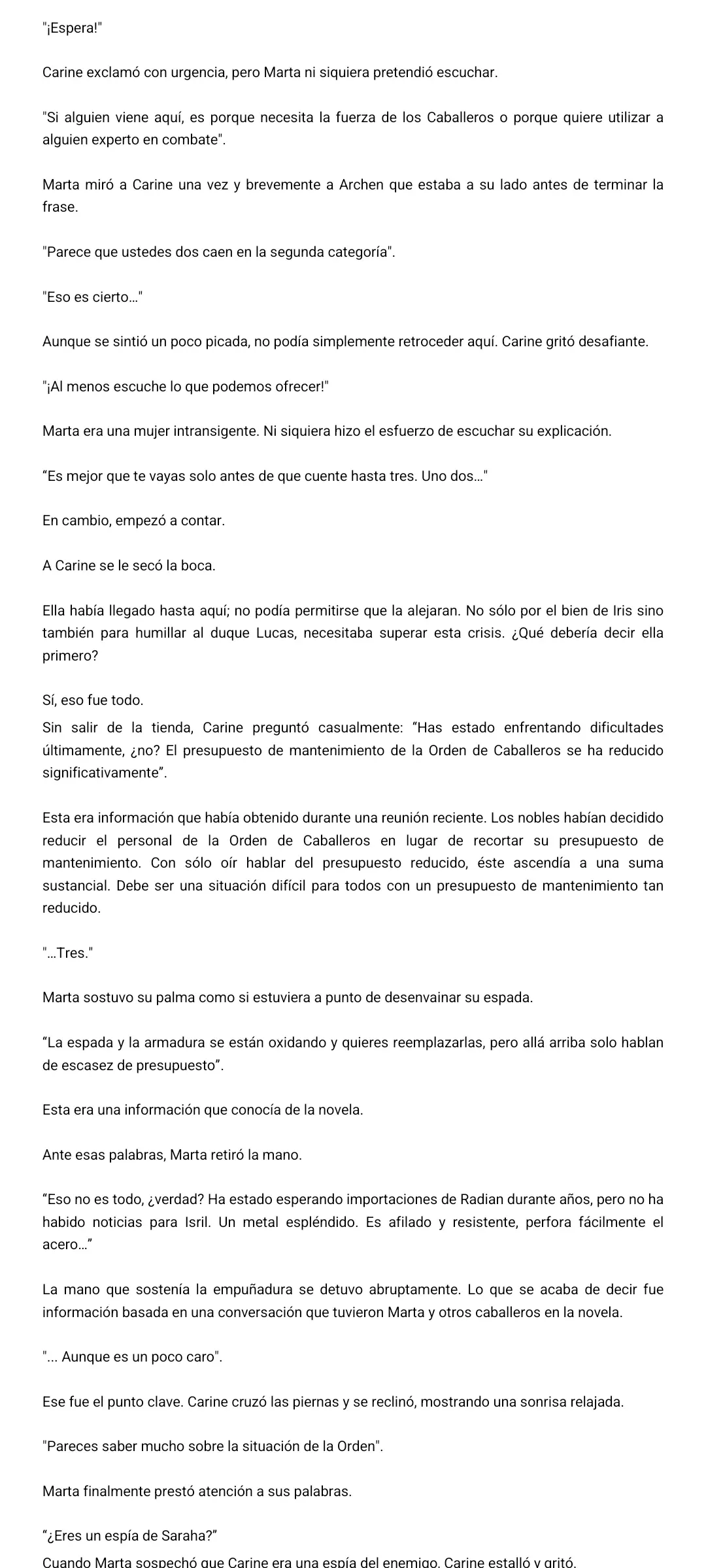 "¡Espera!"

Carine exclamó con urgencia, pero Marta ni siquiera pretendió escuchar.

"Si alguien viene aquí, es porque necesita la fuerza de los Caballeros o porque quiere utilizar a alguien experto en combate".

Marta miró a Carine una vez y brevemente a Archen que estaba a su lado antes de terminar la frase.

"Parece que ustedes dos caen en la segunda categoría".

"Eso es cierto..."

Aunque se sintió un poco picada, no podía simplemente retroceder aquí. Carine gritó desafiante.

"¡Al menos escuche lo que podemos ofrecer!"

Marta era una mujer intransigente. Ni siquiera hizo el esfuerzo de escuchar su explicación.

“Es mejor que te vayas solo antes de que cuente hasta tres. Uno dos..."

En cambio, empezó a contar.

A Carine se le secó la boca.

Ella había llegado hasta aquí; no podía permitirse que la alejaran. No sólo por el bien de Iris sino también para humillar al duque Lucas, necesitaba superar esta crisis. ¿Qué debería decir ella primero?

Sí, eso fue todo.

Sin salir de la tienda, Carine preguntó casualmente: “Has estado enfrentando dificultades últimamente, ¿no? El presupuesto de mantenimiento de la Orden de Caballeros se ha reducido significativamente”.

Esta era información que había obtenido durante una reunión reciente. Los nobles habían decidido reducir el personal de la Orden de Caballeros en lugar de recortar su presupuesto de mantenimiento. Con sólo oír hablar del presupuesto reducido, éste ascendía a una suma sustancial. Debe ser una situación difícil para todos con un presupuesto de mantenimiento tan reducido.

"...Tres."

Marta sostuvo su palma como si estuviera a punto de desenvainar su espada.

“La espada y la armadura se están oxidando y quieres reemplazarlas, pero allá arriba solo hablan de escasez de presupuesto”.

Esta era una información que conocía de la novela.

Ante esas palabras, Marta retiró la mano.

“Eso no es todo, ¿verdad? Ha estado esperando importaciones de Radian durante años, pero no ha habido noticias para Isril. Un metal espléndido. Es afilado y resistente, perfora fácilmente el acero...”

La mano que sostenía la empuñadura se detuvo abruptamente. Lo que se acaba de decir fue información basada en una conversación que tuvieron Marta y otros caballeros en la novela.

"... Aunque es un poco caro".

Ese fue el punto clave. Carine cruzó las piernas y se reclinó, mostrando una sonrisa relajada.

"Pareces saber mucho sobre la situación de la Orden".

Marta finalmente prestó atención a sus palabras.

“¿Eres un espía de Saraha?”

Cuando Marta sospechó que Carine era una espía del enemigo, Carine estalló y gritó.